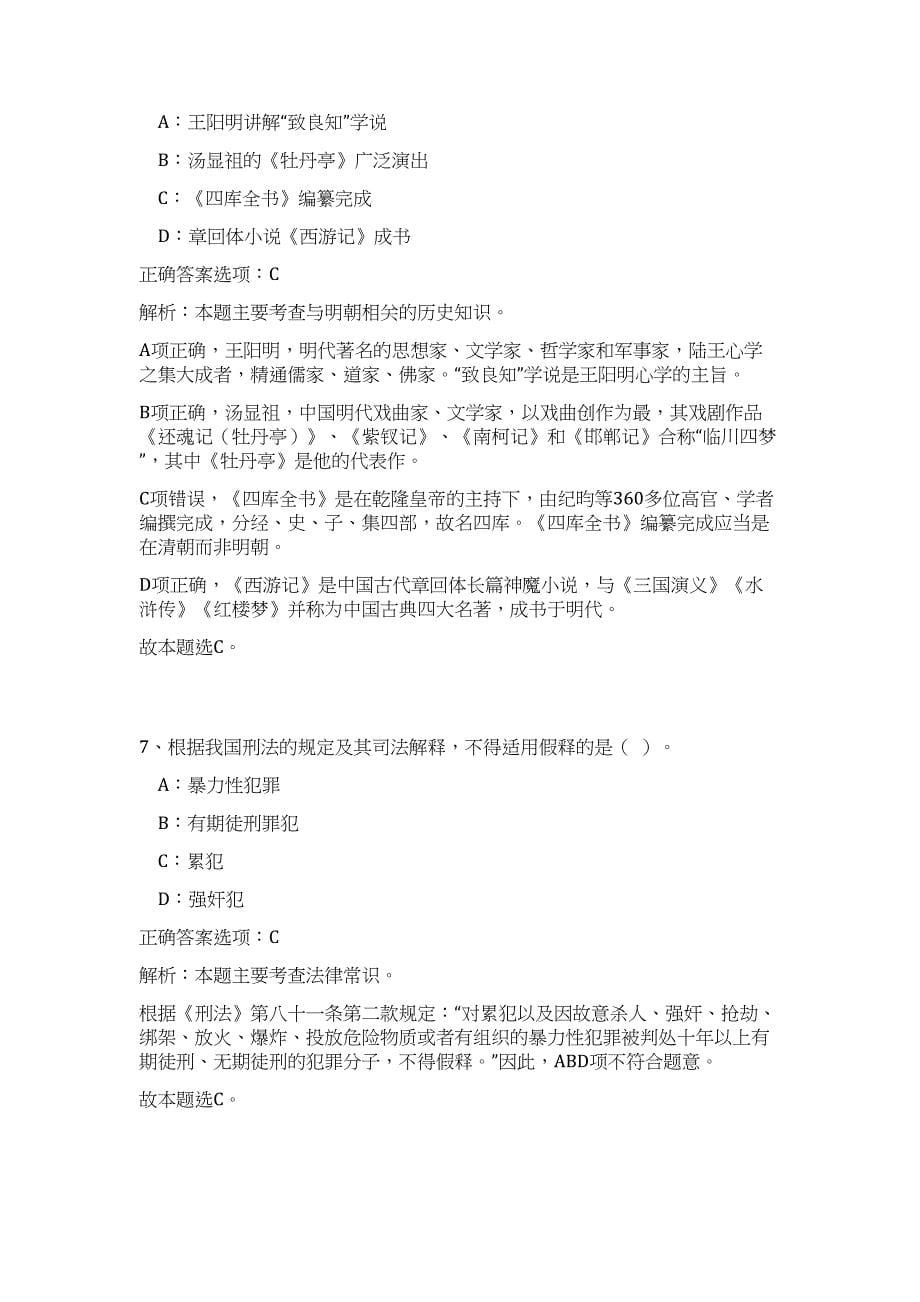 A：王阳明讲解“致良知”学说

B：汤显祖的《牡丹亭》广泛演出

C：《四库全书》编纂完成

D：章回体小说《西游记》成书

正确答案选项：C

解析：本题主要考查与明朝相关的历史知识。

A项正确，王阳明，明代著名的思想家、文学家、哲学家和军事家，陆王心学之集大成者，精通儒家、道家、佛家。“致良知”学说是王阳明心学的主旨。

B项正确，汤显祖，中国明代戏曲家、文学家，以戏曲创作为最，其戏剧作品《还魂记（牡丹亭）》、《紫钗记》、《南柯记》和《邯郸记》合称“临川四梦”，其中《牡丹亭》是他的代表作。

C项错误，《四库全书》是在乾隆皇帝的主持下，由纪昀等360多位高官、学者编撰完成，分经、史、子、集四部，故名四库。《四库全书》编纂完成应当是在清朝而非明朝。

D项正确，《西游记》是中国古代章回体长篇神魔小说，与《三国演义》《水浒传》《红楼梦》并称为中国古典四大名著，成书于明代。

故本题选C。

7、根据我国刑法的规定及其司法解释，不得适用假释的是（ ）。

A：暴力性犯罪

B：有期徒刑罪犯

C：累犯

D：强奸犯

正确答案选项：C

解析：本题主要考查法律常识。

根据《刑法》第八十一条第二款规定：“对累犯以及因故意杀人、强奸、抢劫、绑架、放火、爆炸、投放危险物质或者有组织的暴力性犯罪被判处十年以上有期徒刑、无期徒刑的犯罪分子，不得假释。”因此，ABD项不符合题意。

故本题选C。